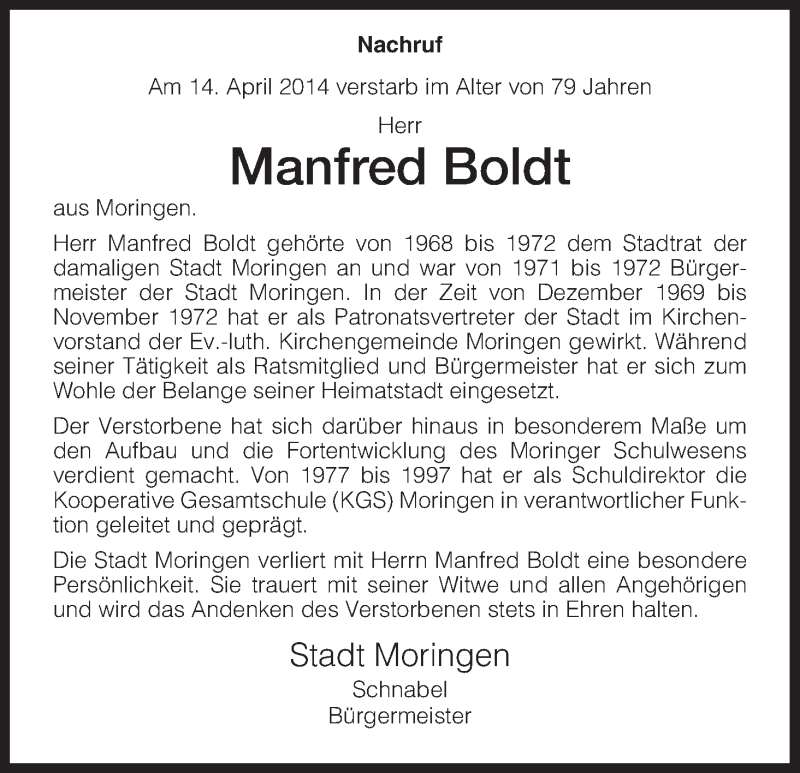 Nachruf

Am 14. April 2014 verstarb im Alter von 79 Jahren

Herr

Manfred Boldt

aus Moringen.

Herr Manfred Boldt gehörte von 1968 bis 1972 dem Stadtrat der damaligen Stadt Moringen an und war von 1971 bis 1972 Bürgermeister der Stadt Moringen. In der Zeit von Dezember 1969 bis November 1972 hat er als Patronatsvertreter der Stadt im Kirchenvorstand der Ev.-luth. Kirchengemeinde Moringen gewirkt. Während seiner Tätigkeit als Ratsmitglied und Bürgermeister hat er sich zum Wohle der Belange seiner Heimatstadt eingesetzt.

Der Verstorbene hat sich darüber hinaus in besonderem Maße um den Aufbau und die Fortentwicklung des Moringer Schulwesens verdient gemacht. Von 1977 bis 1997 hat er als Schuldirektor die Kooperative Gesamtschule (KGS) Moringen in verantwortlicher Funktion geleitet und geprägt.

Die Stadt Moringen verliert mit Herrn Manfred Boldt eine besondere Persönlichkeit. Sie trauert mit seiner Witwe und allen Angehörigen und wird das Andenken des Verstorbenen stets in Ehren halten.

Stadt Moringen

Schnabel
Bürgermeister